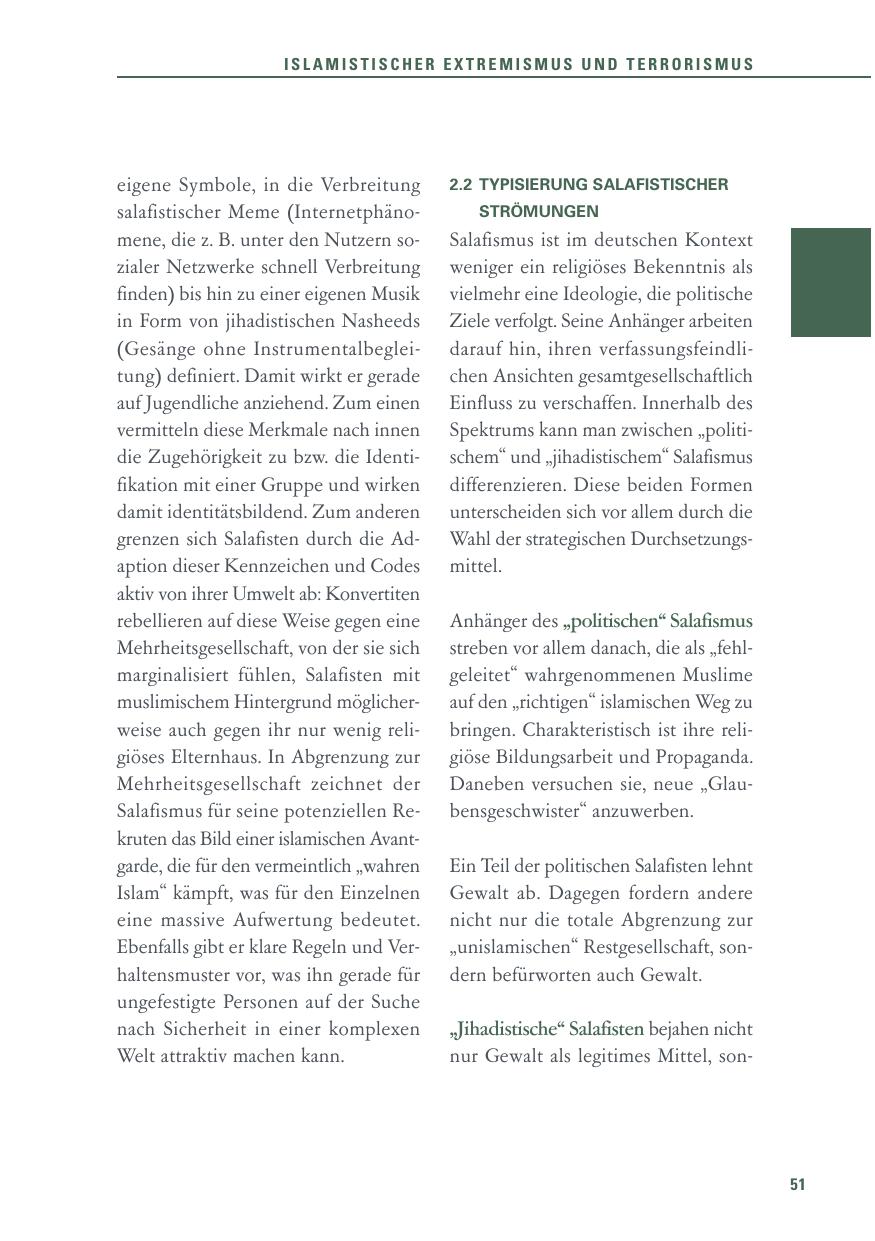 ISLAMISTISCHER EXTREMISMUS UND TERRORISMUS

eigene Symbole, in die Verbreitung salafistischer Meme (Internetphänomene, die z. B. unter den Nutzern sozialer Netzwerke schnell Verbreitung finden) bis hin zu einer eigenen Musik in Form von jihadistischen Nasheeds (Gesänge ohne Instrumentalbegleitung) definiert. Damit wirkt er gerade auf Jugendliche anziehend. Zum einen vermitteln diese Merkmale nach innen die Zugehörigkeit zu bzw. die Identifikation mit einer Gruppe und wirken damit identitätsbildend. Zum anderen grenzen sich Salafisten durch die Adaption dieser Kennzeichen und Codes aktiv von ihrer Umwelt ab: Konvertiten rebellieren auf diese Weise gegen eine Mehrheitsgesellschaft, von der sie sich marginalisiert fühlen, Salafisten mit muslimischem Hintergrund möglicherweise auch gegen ihr nur wenig religiöses Elternhaus. In Abgrenzung zur Mehrheitsgesellschaft zeichnet der Salafismus für seine potenziellen Rekruten das Bild einer islamischen Avantgarde, die für den vermeintlich „wahren Islam“ kämpft, was für den Einzelnen eine massive Aufwertung bedeutet. Ebenfalls gibt er klare Regeln und Verhaltensmuster vor, was ihn gerade für ungefestigte Personen auf der Suche nach Sicherheit in einer komplexen Welt attraktiv machen kann.

2.2 TYPISIERUNG SALAFISTISCHER STRÖMUNGEN

Salafismus ist im deutschen Kontext weniger ein religiöses Bekenntnis als vielmehr eine Ideologie, die politische Ziele verfolgt. Seine Anhänger arbeiten darauf hin, ihren verfassungsfeindlichen Ansichten gesamtgesellschaftlich Einfluss zu verschaffen. Innerhalb des Spektrums kann man zwischen „politischem“ und „jihadistischem“ Salafismus differenzieren. Diese beiden Formen unterscheiden sich vor allem durch die Wahl der strategischen Durchsetzungsmittel.

Anhänger des „politischen“ Salafismus streben vor allem danach, die als „fehlgeleitet“ wahrgenommenen Muslime auf den „richtigen“ islamischen Weg zu bringen. Charakteristisch ist ihre religiöse Bildungsarbeit und Propaganda. Daneben versuchen sie, neue „Glaubensgeschwister“ anzuwerben.

Ein Teil der politischen Salafisten lehnt Gewalt ab. Dagegen fordern andere nicht nur die totale Abgrenzung zur „unislamischen“ Restgesellschaft, sondern befürworten auch Gewalt.

„Jihadistische“ Salafisten bejahen nicht nur Gewalt als legitimes Mittel, son-

51